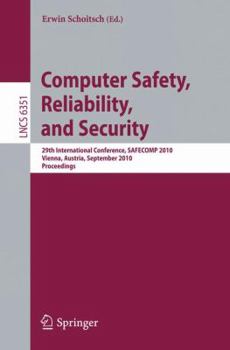 Erwin Schoitsch (Ed.)

LNCS 6351

Computer Safety, Reliability, and Security

29th International Conference, SAFECOMP 2010
Vienna, Austria, September 2010
Proceedings

Springer